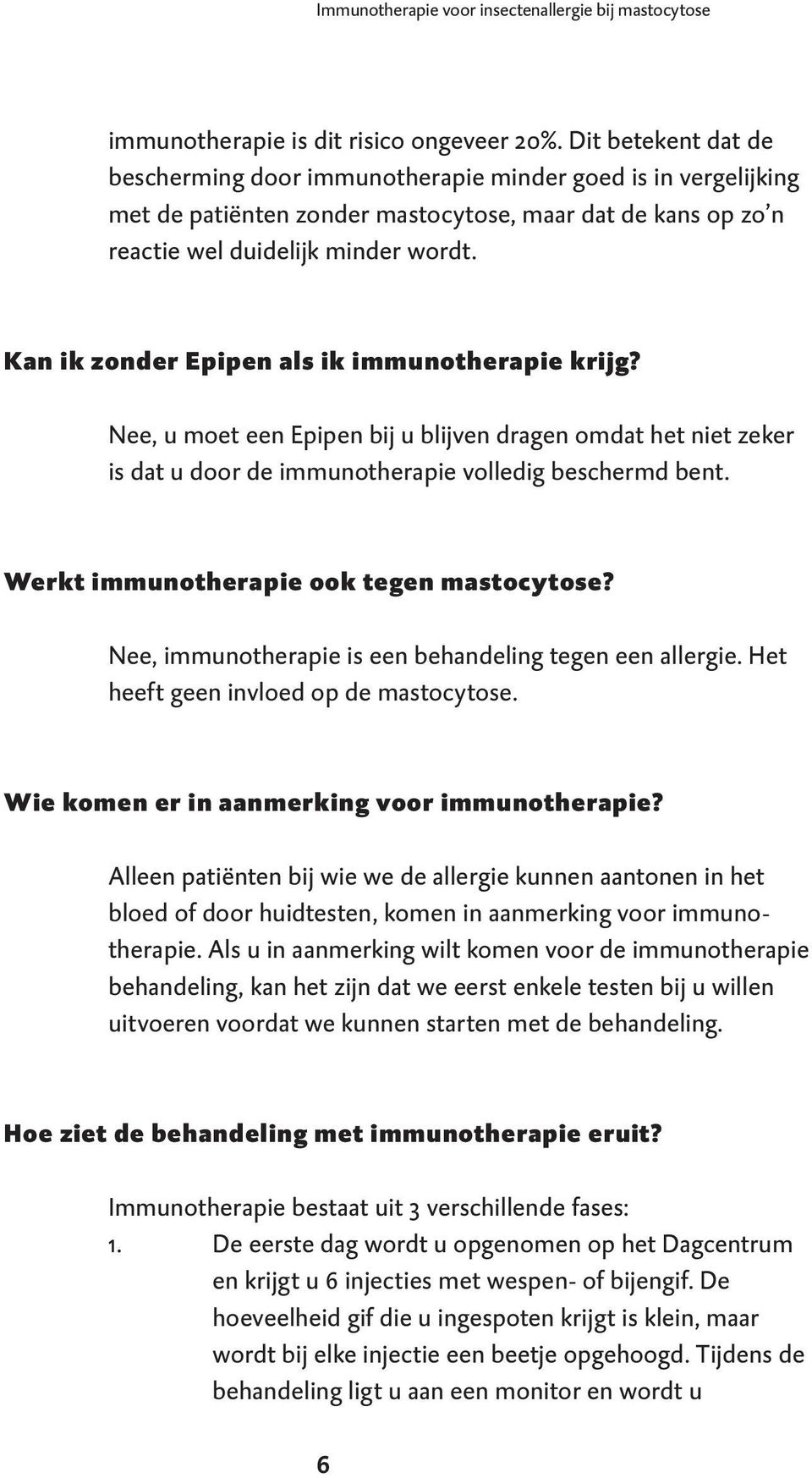 Immunotherapie voor insectenallergie bij mastocytose

immunotherapie is dit risico ongeveer 20%. Dit betekent dat de bescherming door immunotherapie minder goed is in vergelijking met de patiënten zonder mastocytose, maar dat de kans op zo'n reactie wel duidelijk minder wordt.

Kan ik zonder Epipen als ik immunotherapie krijg?

Nee, u moet een Epipen bij u blijven dragen omdat het niet zeker is dat u door de immunotherapie volledig beschermd bent.

Werkt immunotherapie ook tegen mastocytose?

Nee, immunotherapie is een behandeling tegen een allergie. Het heeft geen invloed op de mastocytose.

Wie komen er in aanmerking voor immunotherapie?

Alleen patiënten bij wie we de allergie kunnen aantonen in het bloed of door huidtesten, komen in aanmerking voor immunotherapie. Als u in aanmerking wilt komen voor de immunotherapie behandeling, kan het zijn dat we eerst enkele testen bij u willen uitvoeren voordat we kunnen starten met de behandeling.

Hoe ziet de behandeling met immunotherapie eruit?

Immunotherapie bestaat uit 3 verschillende fases:
1. De eerste dag wordt u opgenomen op het Dagcentrum en krijgt u 6 injecties met wespen- of bijengif. De hoeveelheid gif die u ingespoten krijgt is klein, maar wordt bij elke injectie een beetje opgehoogd. Tijdens de behandeling ligt u aan een monitor en wordt u

6